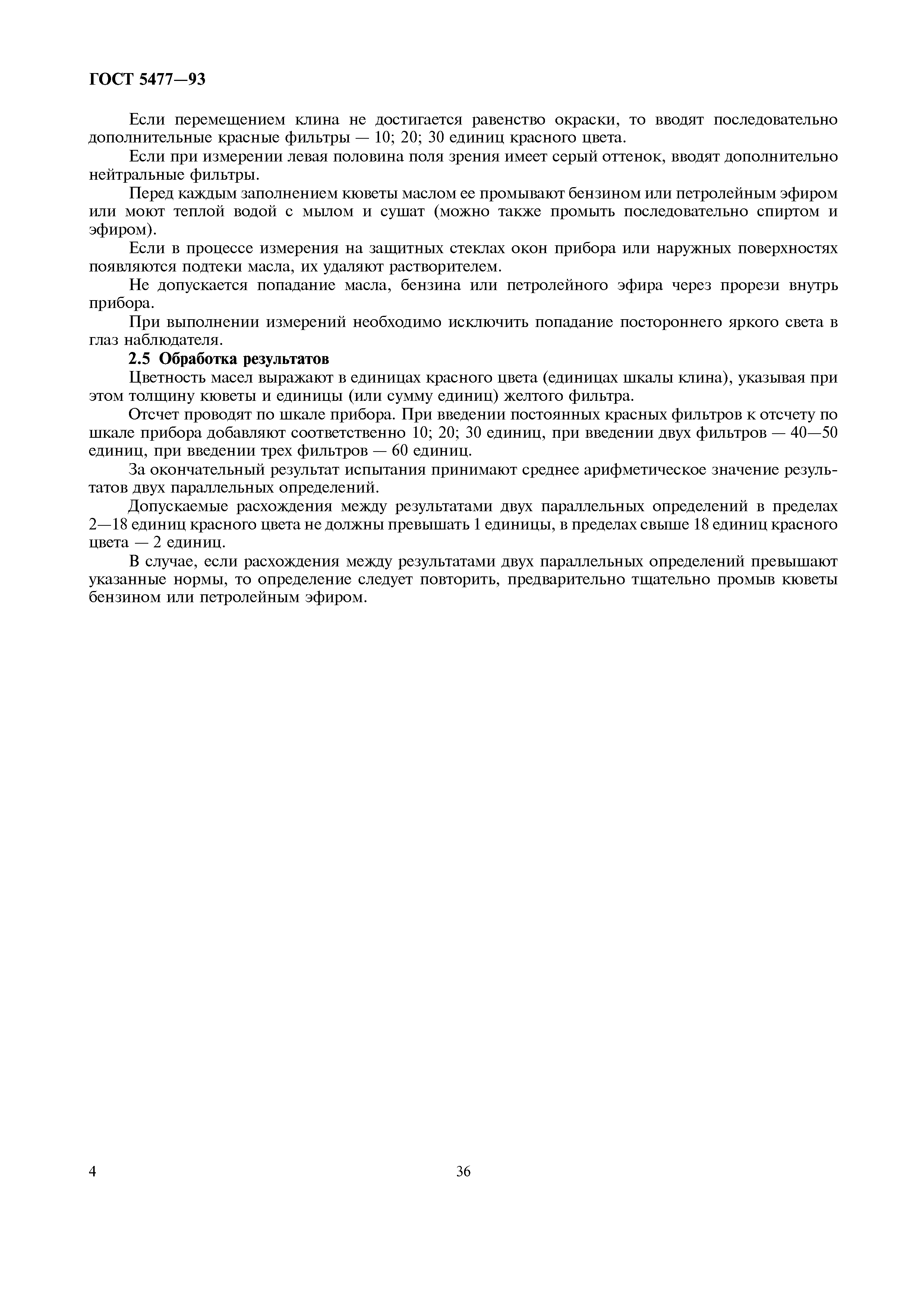 ГОСТ 5477—93

Если перемещением клина не достигается равенство окраски, то вводят последовательно дополнительные красные фильтры — 10; 20; 30 единиц красного цвета.

Если при измерении левая половина поля зрения имеет серый оттенок, вводят дополнительно нейтральные фильтры.

Перед каждым заполнением кюветы маслом ее промывают бензином или петролейным эфиром или моют теплой водой с мылом и сушат (можно также промыть последовательно спиртом и эфиром).

Если в процессе измерения на защитных стеклах окон прибора или наружных поверхностях появляются подтеки масла, их удаляют растворителем.

Не допускается попадание масла, бензина или петролейного эфира через прорези внутрь прибора.

При выполнении измерений необходимо исключить попадание постороннего яркого света в глаз наблюдателя.

2.5 Обработка результатов

Цветность масел выражают в единицах красного цвета (единицах шкалы клина), указывая при этом толщину кюветы и единицы (или сумму единиц) желтого фильтра.

Отсчет проводят по шкале прибора. При введении постоянных красных фильтров к отсчету по шкале прибора добавляют соответственно 10; 20; 30 единиц, при введении двух фильтров — 40—50 единиц, при введении трех фильтров — 60 единиц.

За окончательный результат испытания принимают среднее арифметическое значение результатов двух параллельных определений.

Допускаемые расхождения между результатами двух параллельных определений в пределах 2—18 единиц красного цвета не должны превышать 1 единицы, в пределах свыше 18 единиц красного цвета — 2 единиц.

В случае, если расхождения между результатами двух параллельных определений превышают указанные нормы, то определение следует повторить, предварительно тщательно промыв кюветы бензином или петролейным эфиром.

4

36